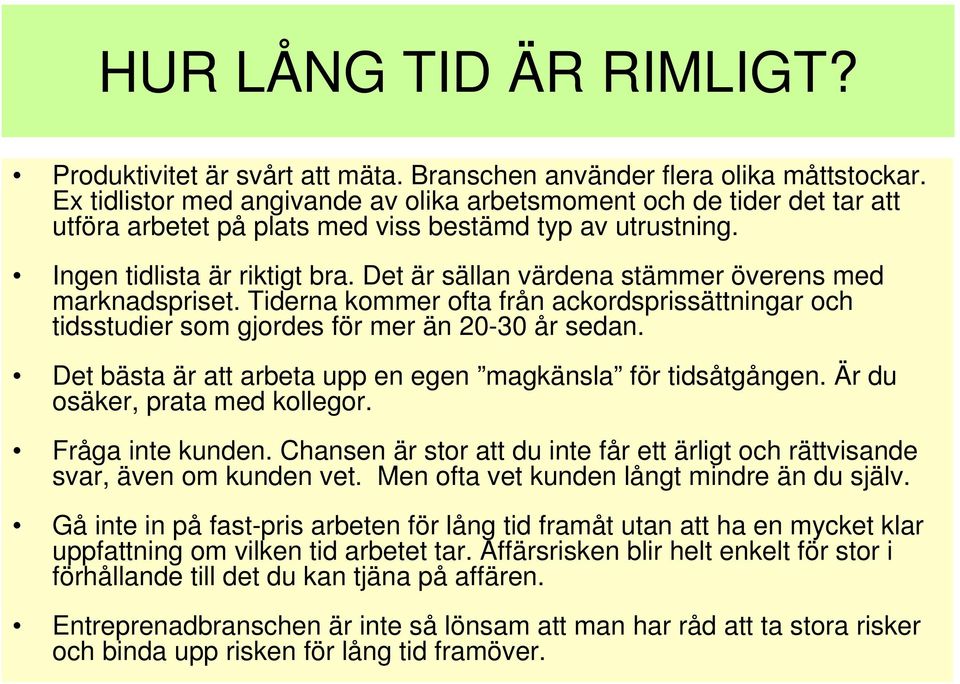 HUR LÅNG TID ÄR RIMLIGT?

• Produktivitet är svårt att mäta. Branschen använder flera olika måttstockar. Ex tidlistor med angivande av olika arbetsmoment och de tider det tar att utföra arbetet på plats med viss bestämd typ av utrustning.

• Ingen tidlista är riktigt bra. Det är sällan värdena stämmer överens med marknadspriset. Tiderna kommer ofta från ackordsprissättningar och tidsstudier som gjordes för mer än 20-30 år sedan.

• Det bästa är att arbeta upp en egen ”magkänsla” för tidsåtgången. Är du osäker, prata med kollegor.

• Fråga inte kunden. Chansen är stor att du inte får ett ärligt och rättvisande svar, även om kunden vet. Men ofta vet kunden långt mindre än du själv.

• Gå inte in på fast-pris arbeten för lång tid framåt utan att ha en mycket klar uppfattning om vilken tid arbetet tar. Affärsrisken blir helt enkelt för stor i förhållande till det du kan tjäna på affären.

• Entreprenadbranschen är inte så lönsam att man har råd att ta stora risker och binda upp risken för lång tid framöver.